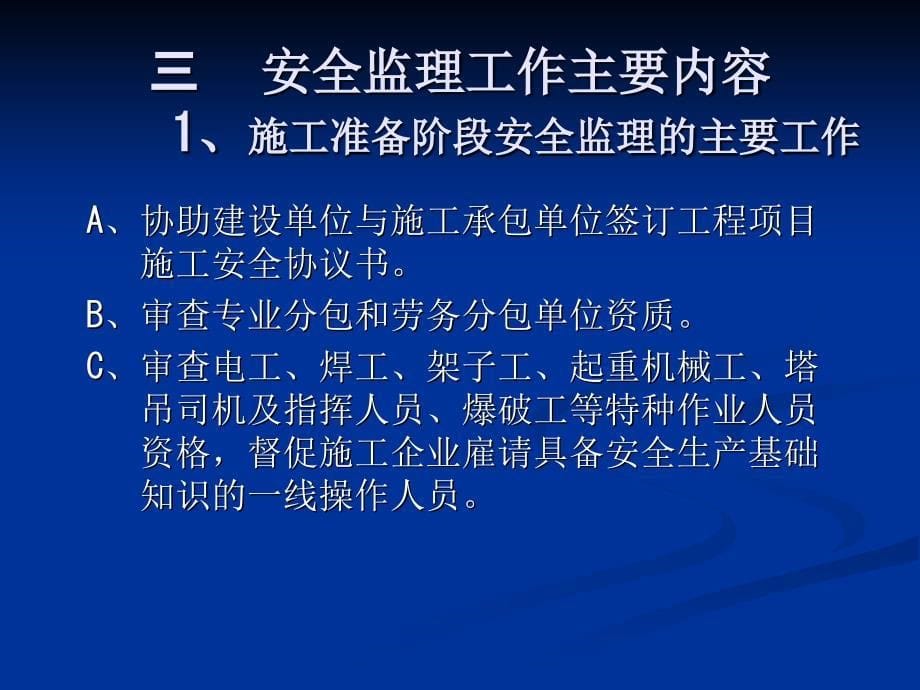 三　安全监理工作主要内容
1、施工准备阶段安全监理的主要工作

A、协助建设单位与施工承包单位签订工程项目施工安全协议书。

B、审查专业分包和劳务分包单位资质。

C、审查电工、焊工、架子工、起重机械工、塔吊司机及指挥人员、爆破工等特种作业人员资格，督促施工企业雇请具备安全生产基础知识的一线操作人员。